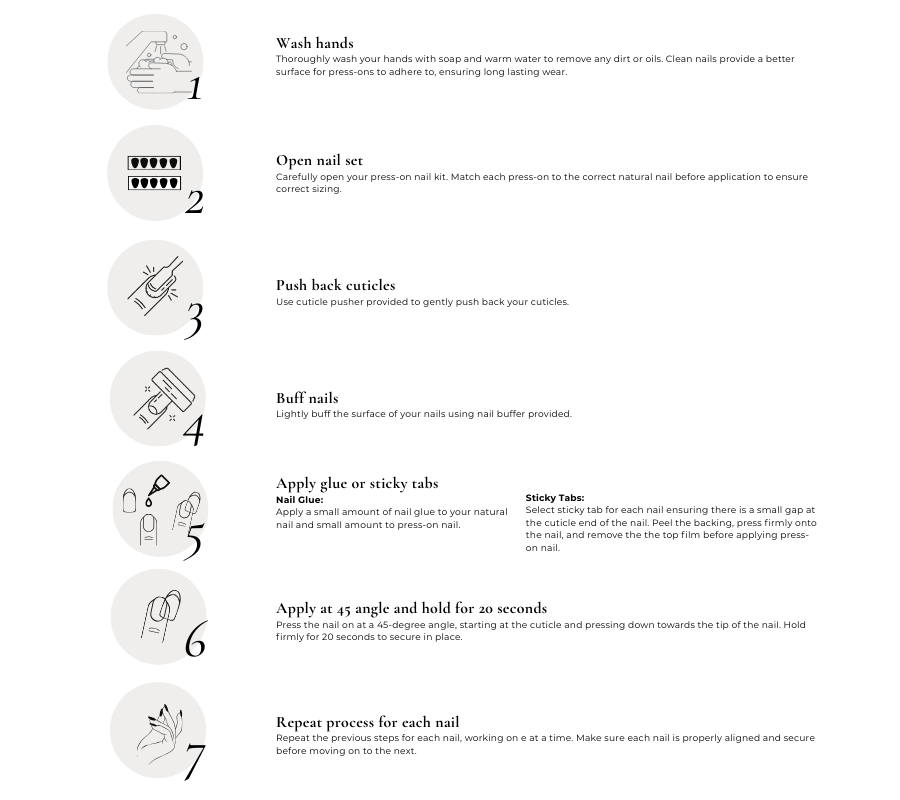 1

Wash hands
Thoroughly wash your hands with soap and warm water to remove any dirt or oils. Clean nails provide a better surface for press-ons to adhere to, ensuring long lasting wear.

2

Open nail set
Carefully open your press-on nail kit. Match each press-on to the correct natural nail before application to ensure correct sizing.

3

Push back cuticles
Use cuticle pusher provided to gently push back your cuticles.

4

Buff nails
Lightly buff the surface of your nails using nail buffer provided.

5

Apply glue or sticky tabs
Nail Glue:
Apply a small amount of nail glue to your natural nail and small amount to press-on nail.

Sticky Tabs:
Select sticky tab for each nail ensuring there is a small gap at the cuticle end of the nail. Peel the backing, press firmly onto the nail, and remove the the top film before applying press-on nail.

6

Apply at 45 angle and hold for 20 seconds
Press the nail on at a 45-degree angle, starting at the cuticle and pressing down towards the tip of the nail. Hold firmly for 20 seconds to secure in place.

7

Repeat process for each nail
Repeat the previous steps for each nail, working on e at a time. Make sure each nail is properly aligned and secure before moving on to the next.